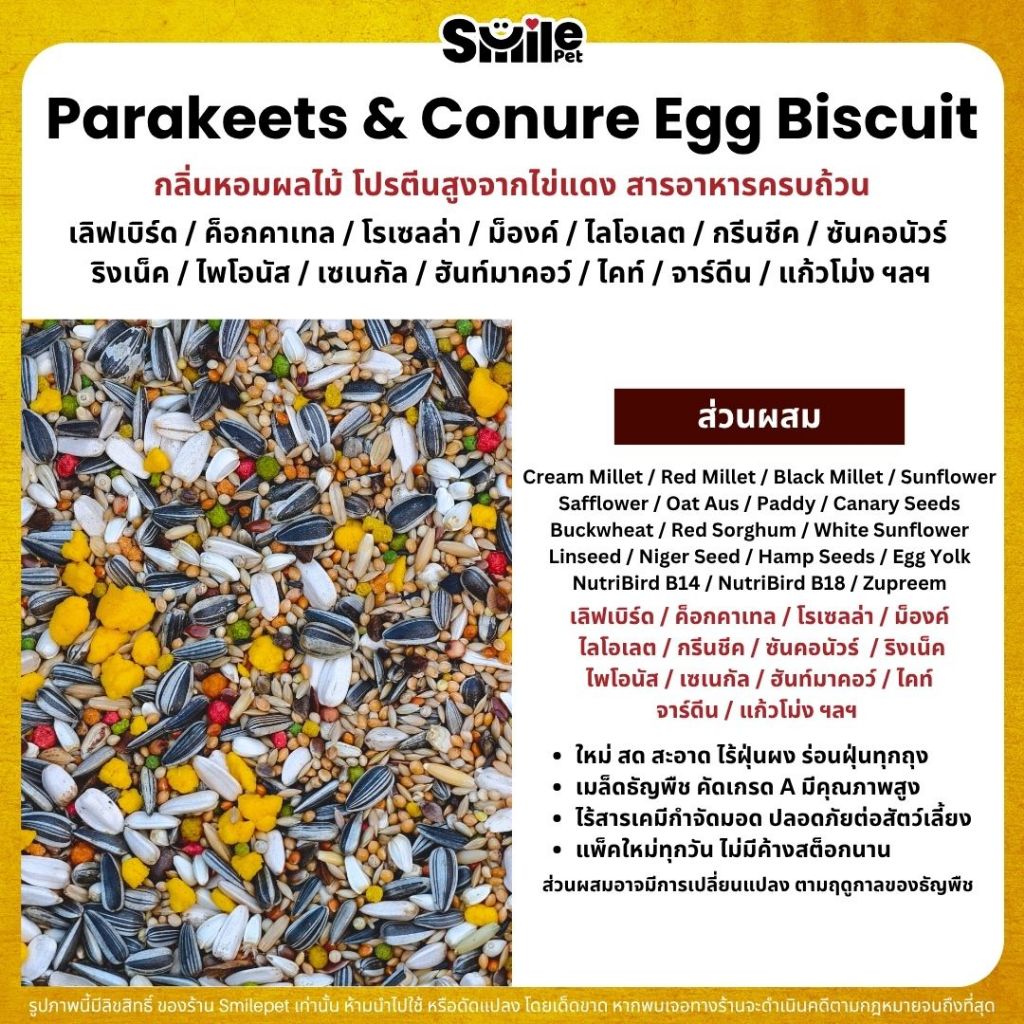 Smile Pet

Parakeets & Conure Egg Biscuit

กลิ่นหอมผลไม้ โปรตีนสูงจากไข่แดง สารอาหารครบถ้วน

เลิฟเบิร์ด / ค็อกคาเทล / โรเซลล่า / ม็องค์ / ไลโอเลต / กรีนชีค / ซันคอนัวร์ ริงเน็ค / ไพโอนัส / เซเนกัล / ฮันท์มาคอว์ / ไคท์ / จาร์ดีน / แก้วโม่ง ฯลฯ

ส่วนผสม

Cream Millet / Red Millet / Black Millet / Sunflower Safflower / Oat Aus / Paddy / Canary Seeds Buckwheat / Red Sorghum / White Sunflower Linseed / Niger Seed / Hamp Seeds / Egg Yolk NutriBird B14 / NutriBird B18 / Zupreem

เลิฟเบิร์ด / ค็อกคาเทล / โรเซลล่า / ม็องค์ ไลโอเลต / กรีนชีค / ซันคอนัวร์ / ริงเน็ค ไพโอนัส / เซเนกัล / ฮันท์มาคอว์ / ไคท์ จาร์ดีน / แก้วโม่ง ฯลฯ

• ใหม่ สด สะอาด ไร้ฝุ่นผง ร่อนฝุ่นทุกถุง
• เมล็ดธัญพืช คัดเกรด A มีคุณภาพสูง
• ไร้สารเคมีกำจัดมอด ปลอดภัยต่อสัตว์เลี้ยง
• แพ็คใหม่ทุกวัน ไม่มีค้างสต็อกนาน

ส่วนผสมอาจมีการเปลี่ยนแปลง ตามฤดูกาลของธัญพืช

รูปภาพนี้มีลิขสิทธิ์ ของร้าน Smilepet เท่านั้น ห้ามนำไปใช้ หรือดัดแปลง โดยเด็ดขาด หากพบเจอทางร้านจะดำเนินคดีตามกฎหมายจนถึงที่สุด